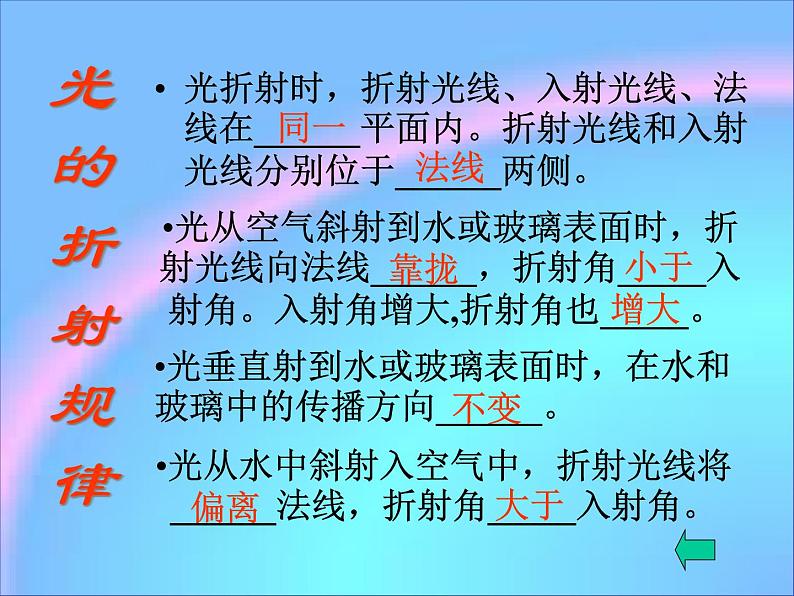 光的折射规律

• 光折射时，折射光线、入射光线、法线在 同一 平面内。折射光线和入射光线分别位于 法线 两侧。

•光从空气斜射到水或玻璃表面时，折射光线向法线 靠拢 ，折射角 小于 入射角。入射角增大,折射角也 增大 。

•光垂直射到水或玻璃表面时，在水和玻璃中的传播方向 不变 。

•光从水中斜射入空气中，折射光线将 偏离 法线，折射角 大于 入射角。